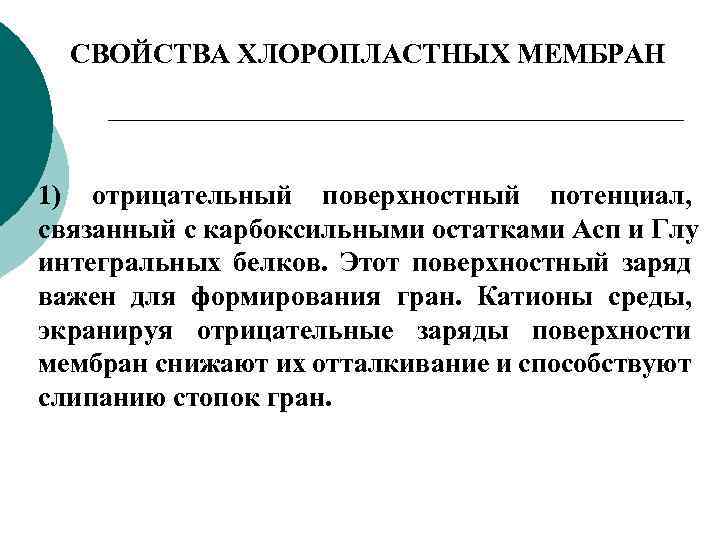 СВОЙСТВА ХЛОРОПЛАСТНЫХ МЕМБРАН

1) отрицательный поверхностный потенциал, связанный с карбоксильными остатками Асп и Глу интегральных белков. Этот поверхностный заряд важен для формирования гран. Катионы среды, экранируя отрицательные заряды поверхности мембран снижают их отталкивание и способствуют слипанию стопок гран.